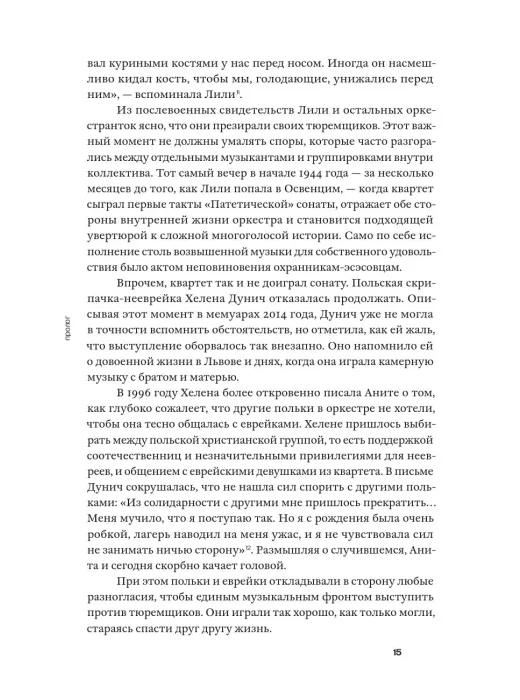 вал куриными костями у нас перед носом. Иногда он насмешливо кидал кость, чтобы мы, голодающие, унижались перед ним», — вспоминала Лили$^{11}$.

Из послевоенных свидетельств Лили и остальных оркестранток ясно, что они презирали своих тюремщиков. Этот важный момент не должны умалять споры, которые часто разгорались между отдельными музыкантами и группировками внутри коллектива. Тот самый вечер в начале 1944 года — за несколько месяцев до того, как Лили попала в Освенцим, — когда квартет сыграл первые такты «Патетической» сонаты, отражает обе стороны внутренней жизни оркестра и становится подходящей увертюрой к сложной многоголосой истории. Само по себе исполнение столь возвышенной музыки для собственного удовольствия было актом неповиновения охранникам-эсэсовцам.

Впрочем, квартет так и не доиграл сонату. Польская скрипачка-нееврейка Хелена Дунич отказалась продолжать. Описывая этот момент в мемуарах 2014 года, Дунич уже не могла в точности вспомнить обстоятельств, но отметила, как ей жаль, что выступление оборвалось так внезапно. Оно напомнило ей о довоенной жизни в Львове и днях, когда она играла камерную музыку с братом и матерью.

В 1996 году Хелена более откровенно писала Аните о том, как глубоко сожалеет, что другие польки в оркестре не хотели, чтобы она тесно общалась с еврейками. Хелене пришлось выбирать между польской христианской группой, то есть поддержкой соотечественниц и незначительными привилегиями для неевреев, и общением с еврейскими девушками из квартета. В письме Дунич сокрушалась, что не нашла сил спорить с другими польками: «Из солидарности с другими мне пришлось прекратить... Меня мучило, что я поступаю так. Но я с рождения была очень робкой, лагерь наводил на меня ужас, и я не чувствовала сил не занимать ничью сторону»$^{12}$. Размышляя о случившемся, Анита и сегодня скорбно качает головой.

При этом польки и еврейки откладывали в сторону любые разногласия, чтобы единым музыкальным фронтом выступить против тюремщиков. Они играли так хорошо, как только могли, стараясь спасти друг другу жизнь.

пролог

15